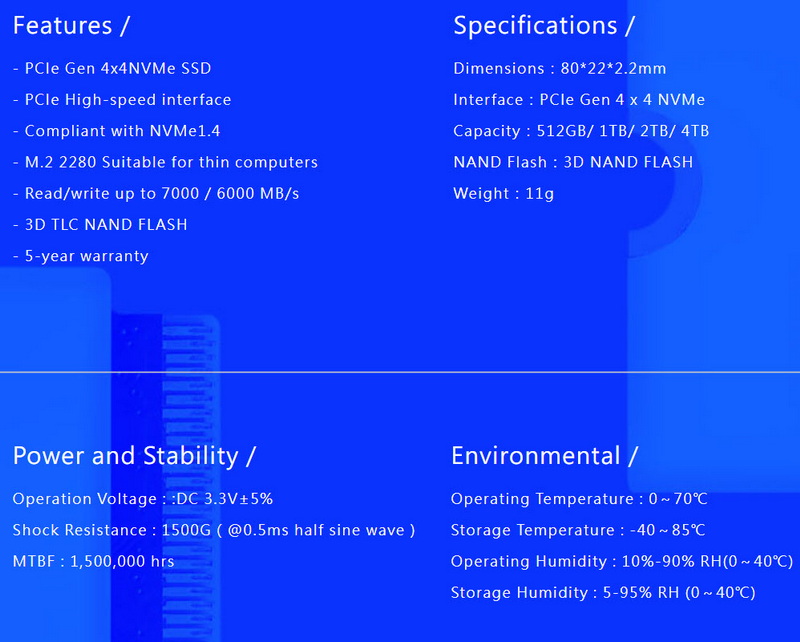 Features /

- PCIe Gen 4x4NVMe SSD
- PCIe High-speed interface
- Compliant with NVMe1.4
- M.2 2280 Suitable for thin computers
- Read/write up to 7000 / 6000 MB/s
- 3D TLC NAND FLASH
- 5-year warranty

Specifications /

Dimensions : 80*22*2.2mm
Interface : PCIe Gen 4 x 4 NVMe
Capacity : 512GB/ 1TB/ 2TB/ 4TB
NAND Flash : 3D NAND FLASH
Weight : 11g

Power and Stability /

Operation Voltage : :DC 3.3V±5%
Shock Resistance : 1500G ( @0.5ms half sine wave )
MTBF : 1,500,000 hrs

Environmental /

Operating Temperature : 0～70℃
Storage Temperature : -40～85℃
Operating Humidity : 10%-90% RH(0～40℃)
Storage Humidity : 5-95% RH (0～40℃)